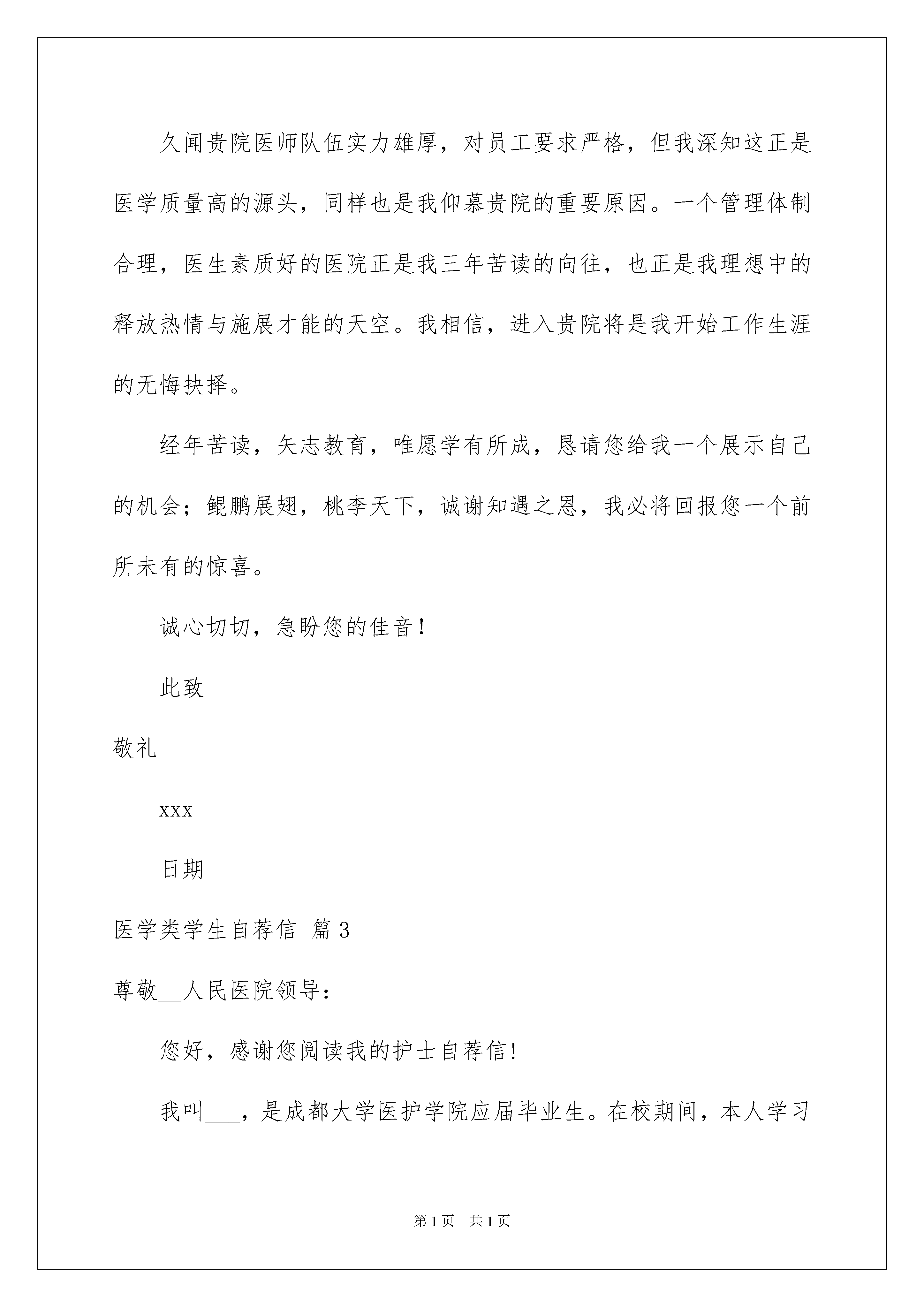 久闻贵院医师队伍实力雄厚，对员工要求严格，但我深知这正是医学质量高的源头，同样也是我仰慕贵院的重要原因。一个管理体制合理，医生素质好的医院正是我三年苦读的向往，也正是我理想中的释放热情与施展才能的天空。我相信，进入贵院将是我开始工作生涯的无悔抉择。

经年苦读，矢志教育，唯愿学有所成，恳请您给我一个展示自己的机会；鲲鹏展翅，桃李天下，诚谢知遇之恩，我必将回报您一个前所未有的惊喜。

诚心切切，急盼您的佳音！

此致

敬礼

xxx

日期

医学类学生自荐信 篇3

尊敬__人民医院领导：

您好，感谢您阅读我的护士自荐信！

我叫___，是成都大学医护学院应届毕业生。在校期间，本人学习

第1页 共1页